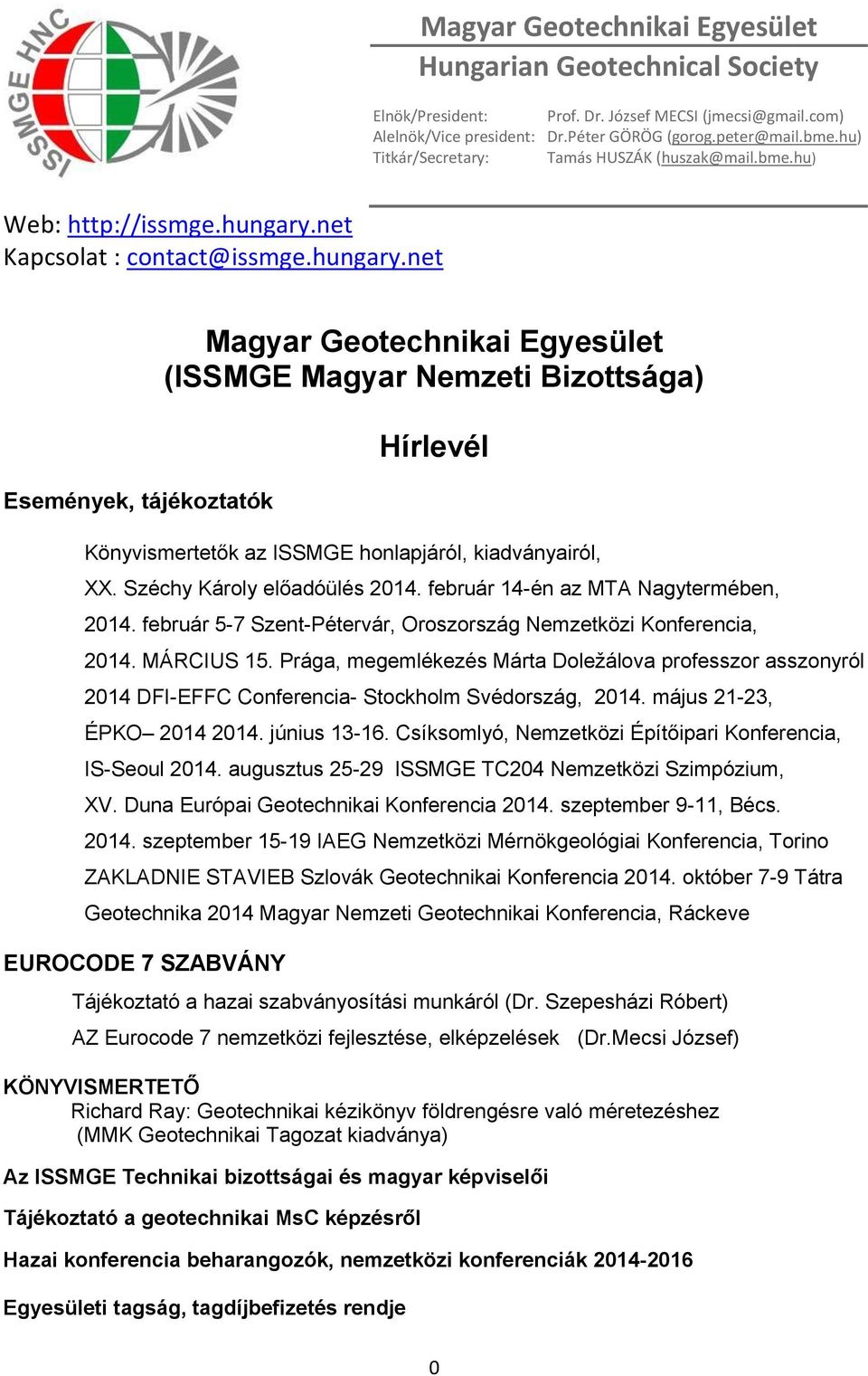 ISSMGE HNC

Magyar Geotechnikai Egyesület
Hungarian Geotechnical Society

Elnök/President: Prof. Dr. József MECSI (jmecsi@gmail.com)
Alelnök/Vice president: Dr.Péter GÖRÖG (gorog.peter@mail.bme.hu)
Titkár/Secretary: Tamás HUSZÁK (huszak@mail.bme.hu)

Web: http://issmge.hungary.net
Kapcsolat : contact@issmge.hungary.net

Magyar Geotechnikai Egyesület
(ISSMGE Magyar Nemzeti Bizottsága)

Hírlevél

Események, tájékoztatók

Könyvismertetők az ISSMGE honlapjáról, kiadványairól,
XX. Széchy Károly előadóülés 2014. február 14-én az MTA Nagytermében,
2014. február 5-7 Szent-Pétervár, Oroszország Nemzetközi Konferencia,
2014. MÁRCIUS 15. Prága, megemlékezés Márta Doležálova professzor asszonyról
2014 DFI-EFFC Conferencia- Stockholm Svédország, 2014. május 21-23,
ÉPKO– 2014 2014. június 13-16. Csíksomlyó, Nemzetközi Építőipari Konferencia,
IS-Seoul 2014. augusztus 25-29 ISSMGE TC204 Nemzetközi Szimpózium,
XV. Duna Európai Geotechnikai Konferencia 2014. szeptember 9-11, Bécs.
2014. szeptember 15-19 IAEG Nemzetközi Mérnökgeológiai Konferencia, Torino
ZAKLADNIE STAVIEB Szlovák Geotechnikai Konferencia 2014. október 7-9 Tátra
Geotechnika 2014 Magyar Nemzeti Geotechnikai Konferencia, Ráckeve

EUROCODE 7 SZABVÁNY

Tájékoztató a hazai szabványosítási munkáról (Dr. Szepesházi Róbert)
AZ Eurocode 7 nemzetközi fejlesztése, elképzelések (Dr.Mecsi József)

KÖNYVISMERTETŐ
Richard Ray: Geotechnikai kézikönyv földrengésre való méretezéshez
(MMK Geotechnikai Tagozat kiadványa)

Az ISSMGE Technikai bizottságai és magyar képviselői

Tájékoztató a geotechnikai MsC képzésről

Hazai konferencia beharangozók, nemzetközi konferenciák 2014-2016

Egyesületi tagság, tagdíjbefizetés rendje

0